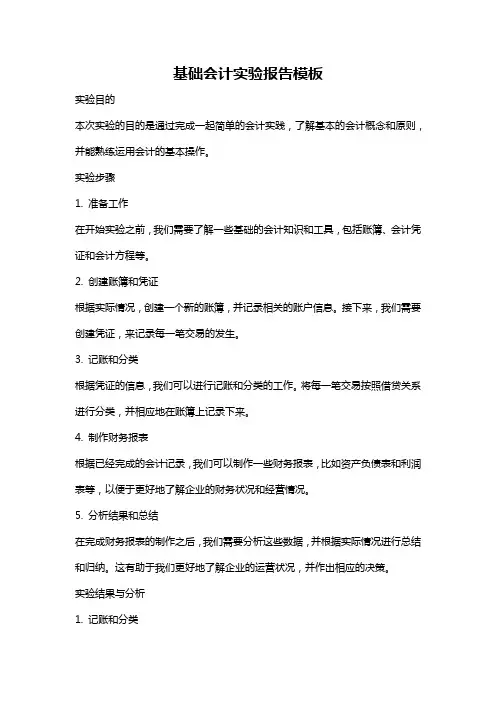 基础会计实验报告模板

实验目的

本次实验的目的是通过完成一起简单的会计实践，了解基本的会计概念和原则，并能熟练运用会计的基本操作。

实验步骤

1. 准备工作

在开始实验之前，我们需要了解一些基础的会计知识和工具，包括账簿、会计凭证和会计方程等。

2. 创建账簿和凭证

根据实际情况，创建一个新的账簿，并记录相关的账户信息。接下来，我们需要创建凭证，来记录每一笔交易的发生。

3. 记账和分类

根据凭证的信息，我们可以进行记账和分类的工作。将每一笔交易按照借贷关系进行分类，并相应地在账簿上记录下来。

4. 制作财务报表

根据已经完成的会计记录，我们可以制作一些财务报表，比如资产负债表和利润表等，以便于更好地了解企业的财务状况和经营情况。

5. 分析结果和总结

在完成财务报表的制作之后，我们需要分析这些数据，并根据实际情况进行总结和归纳。这有助于我们更好地了解企业的运营状况，并作出相应的决策。

实验结果与分析

1. 记账和分类